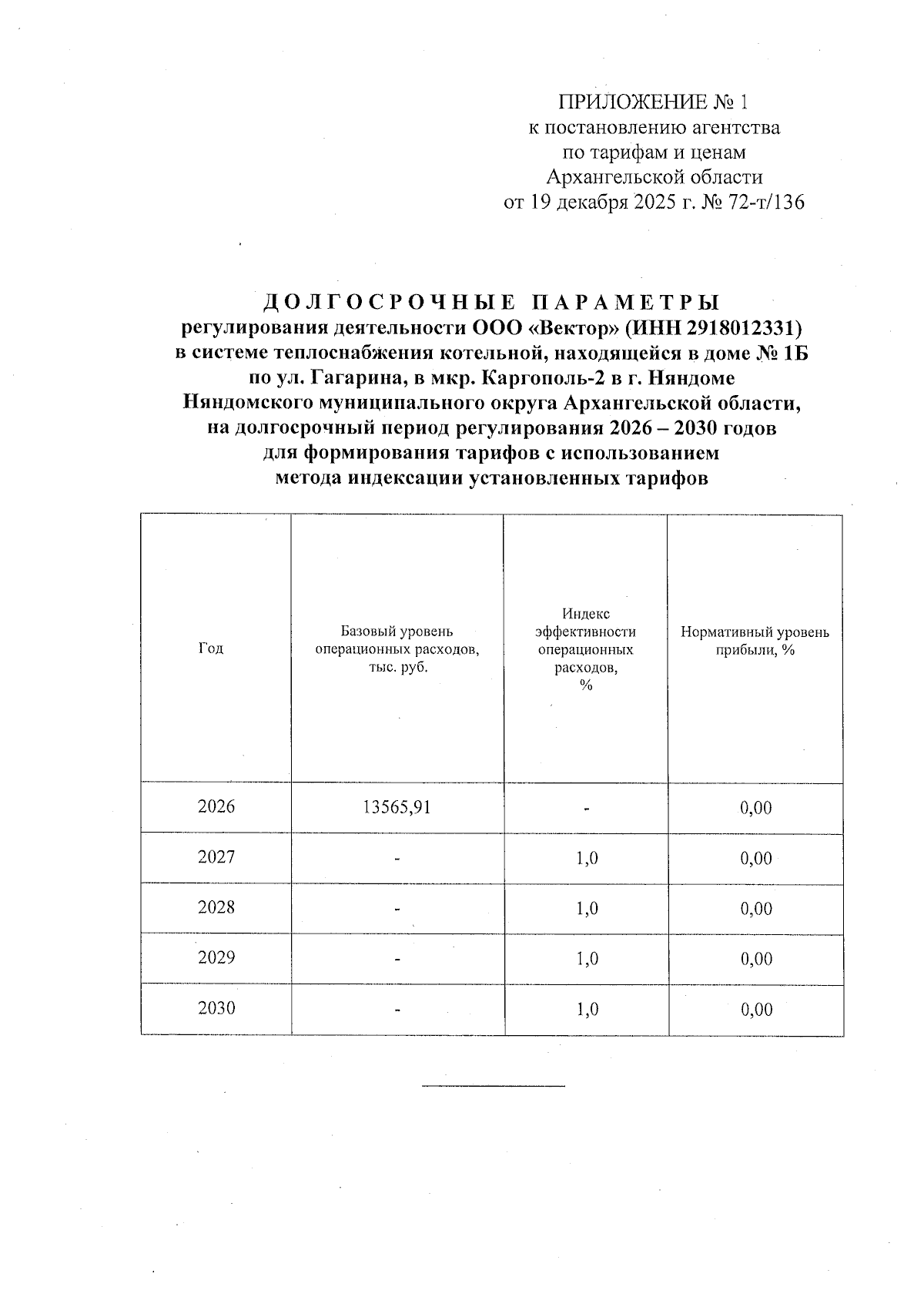 ПРИЛОЖЕНИЕ № 1
к постановлению агентства
по тарифам и ценам
Архангельской области
от 19 декабря 2025 г. № 72-т/136

ДОЛГОСРОЧНЫЕ ПАРАМЕТРЫ
регулирования деятельности ООО «Вектор» (ИНН 2918012331)
в системе теплоснабжения котельной, находящейся в доме № 1Б
по ул. Гагарина, в мкр. Каргополь-2 в г. Няндоме
Няндомского муниципального округа Архангельской области,
на долгосрочный период регулирования 2026 – 2030 годов
для формирования тарифов с использованием
метода индексации установленных тарифов

| Год | Базовый уровень операционных расходов, тыс. руб. | Индекс эффективности операционных расходов, % | Нормативный уровень прибыли, % |
|---|---|---|---|
| 2026 | 13565,91 | - | 0,00 |
| 2027 | - | 1,0 | 0,00 |
| 2028 | - | 1,0 | 0,00 |
| 2029 | - | 1,0 | 0,00 |
| 2030 | - | 1,0 | 0,00 |